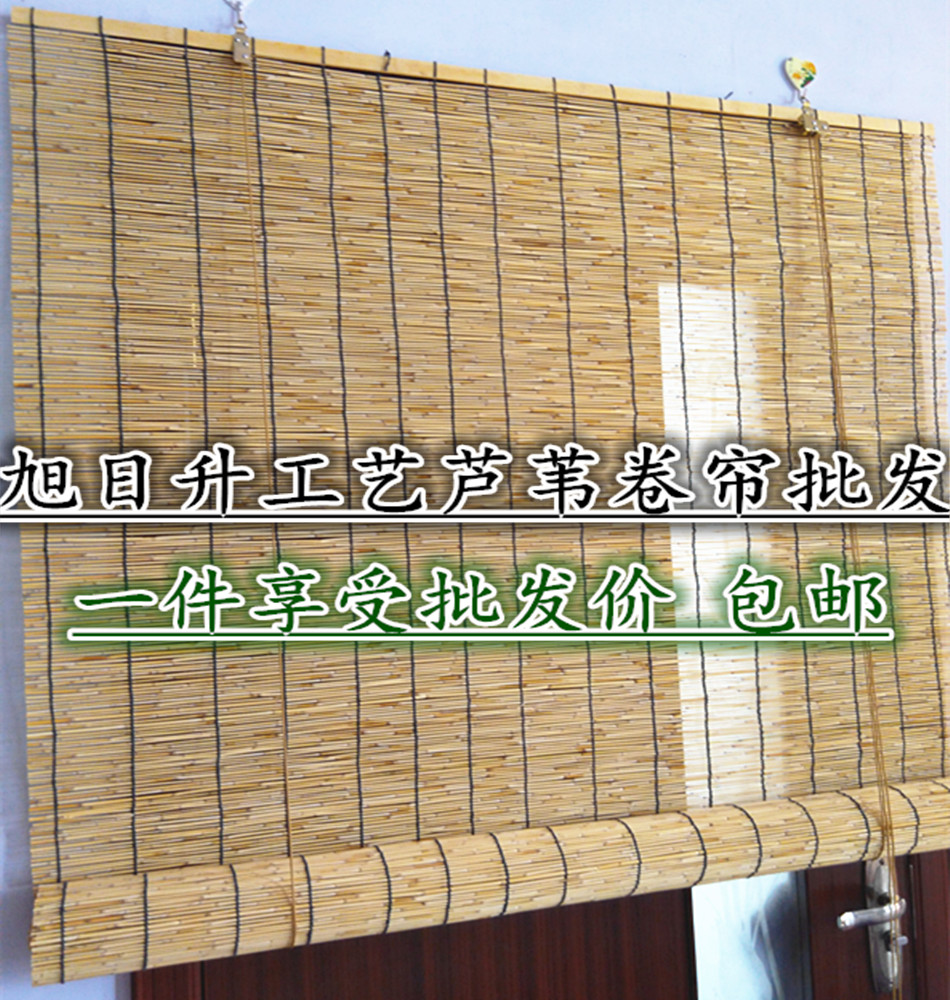 旭日升工艺芦苇卷帘批发

一件享受批发价 包邮